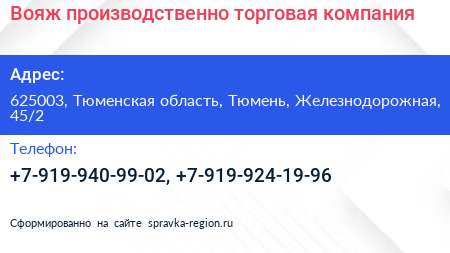 Вояж производственно торговая компания

Адрес:

625003, Тюменская область, Тюмень, Железнодорожная, 45/2

Телефон:

+7-919-940-99-02, +7-919-924-19-96

Сформированно на сайте spravka-region.ru